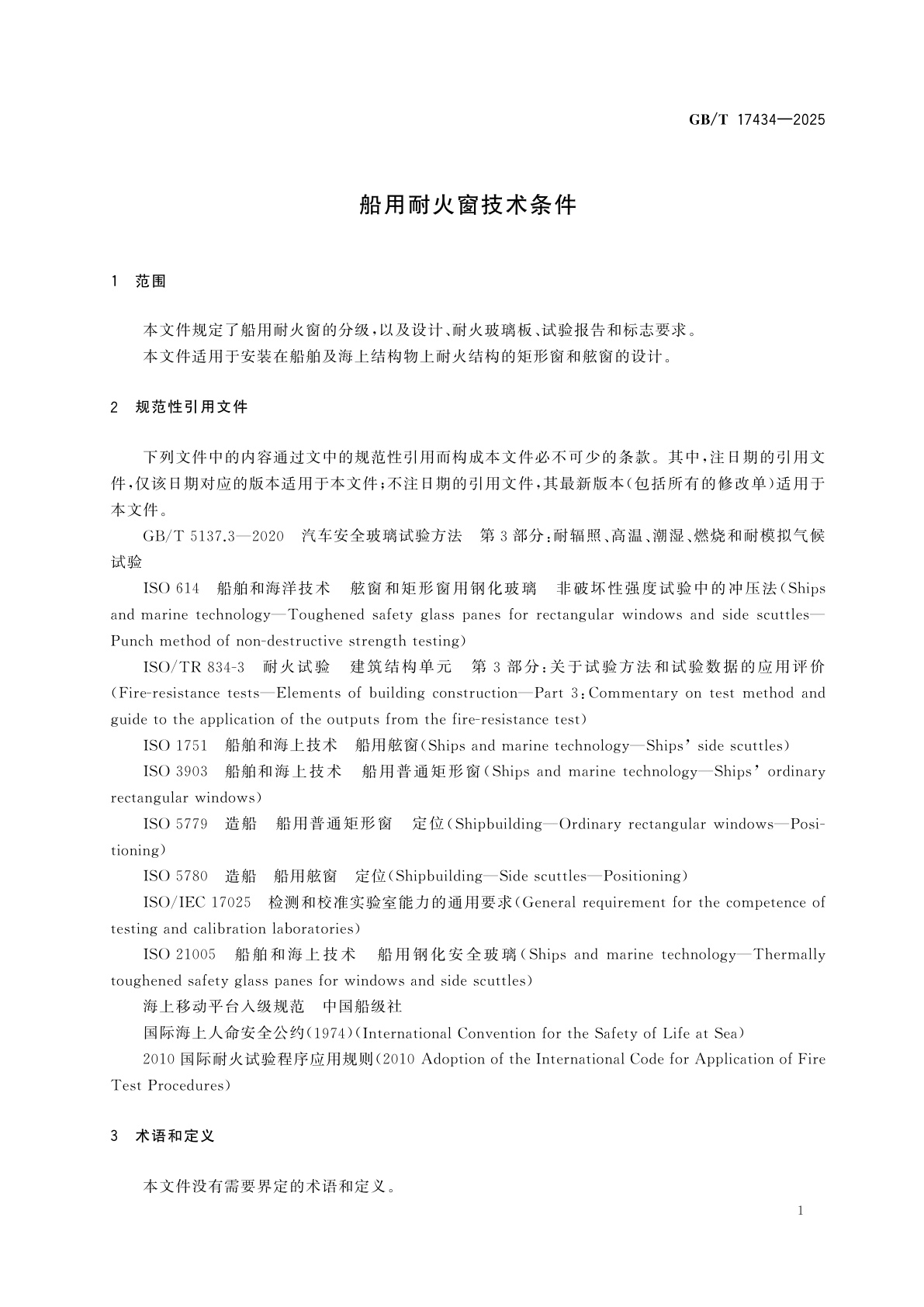 GB/T 17434—2025

船用耐火窗技术条件

1 范围

本文件规定了船用耐火窗的分级，以及设计、耐火玻璃板、试验报告和标志要求。

本文件适用于安装在船舶及海上结构物上耐火结构的矩形窗和舷窗的设计。

2 规范性引用文件

下列文件中的内容通过文中的规范性引用而构成本文件必不可少的条款。其中，注日期的引用文件，仅该日期对应的版本适用于本文件；不注日期的引用文件，其最新版本（包括所有的修改单）适用于本文件。

GB/T 5137.3—2020 汽车安全玻璃试验方法 第3部分：耐辐照、高温、潮湿、燃烧和耐模拟气候试验

ISO 614 船舶和海洋技术 舷窗和矩形窗用钢化玻璃 非破坏性强度试验中的冲压法（Ships and marine technology—Toughened safety glass panes for rectangular windows and side scuttles—Punch method of non-destructive strength testing）

ISO/TR 834-3 耐火试验 建筑结构单元 第3部分：关于试验方法和试验数据的应用评价（Fire-resistance tests—Elements of building construction—Part 3：Commentary on test method and guide to the application of the outputs from the fire-resistance test）

ISO 1751 船舶和海上技术 船用舷窗（Ships and marine technology—Ships' side scuttles）

ISO 3903 船舶和海上技术 船用普通矩形窗（Ships and marine technology—Ships' ordinary rectangular windows）

ISO 5779 造船 船用普通矩形窗 定位（Shipbuilding—Ordinary rectangular windows—Positioning）

ISO 5780 造船 船用舷窗 定位（Shipbuilding—Side scuttles—Positioning）

ISO/IEC 17025 检测和校准实验室能力的通用要求（General requirement for the competence of testing and calibration laboratories）

ISO 21005 船舶和海上技术 船用钢化安全玻璃（Ships and marine technology—Thermally toughened safety glass panes for windows and side scuttles）

海上移动平台入级规范 中国船级社

国际海上人命安全公约（1974）（International Convention for the Safety of Life at Sea）

2010 国际耐火试验程序应用规则（2010 Adoption of the International Code for Application of Fire Test Procedures）

3 术语和定义

本文件没有需要界定的术语和定义。

1